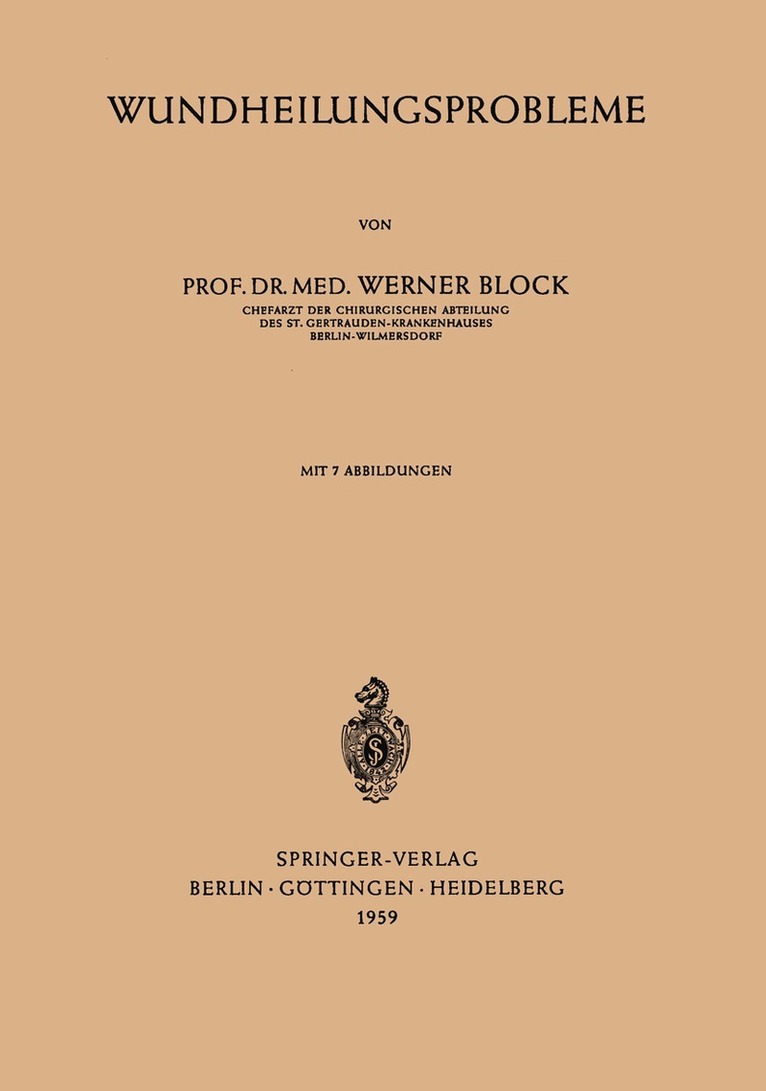 WUNDHEILUNGSPROBLEME

VON

PROF. DR. MED. WERNER BLOCK
CHEFARZT DER CHIRURGISCHEN ABTEILUNG
DES ST. GERTRAUDEN-KRANKENHAUSES
BERLIN-WILMERSDORF

MIT 7 ABBILDUNGEN

SPRINGER-VERLAG
BERLIN · GÖTTINGEN · HEIDELBERG
1959